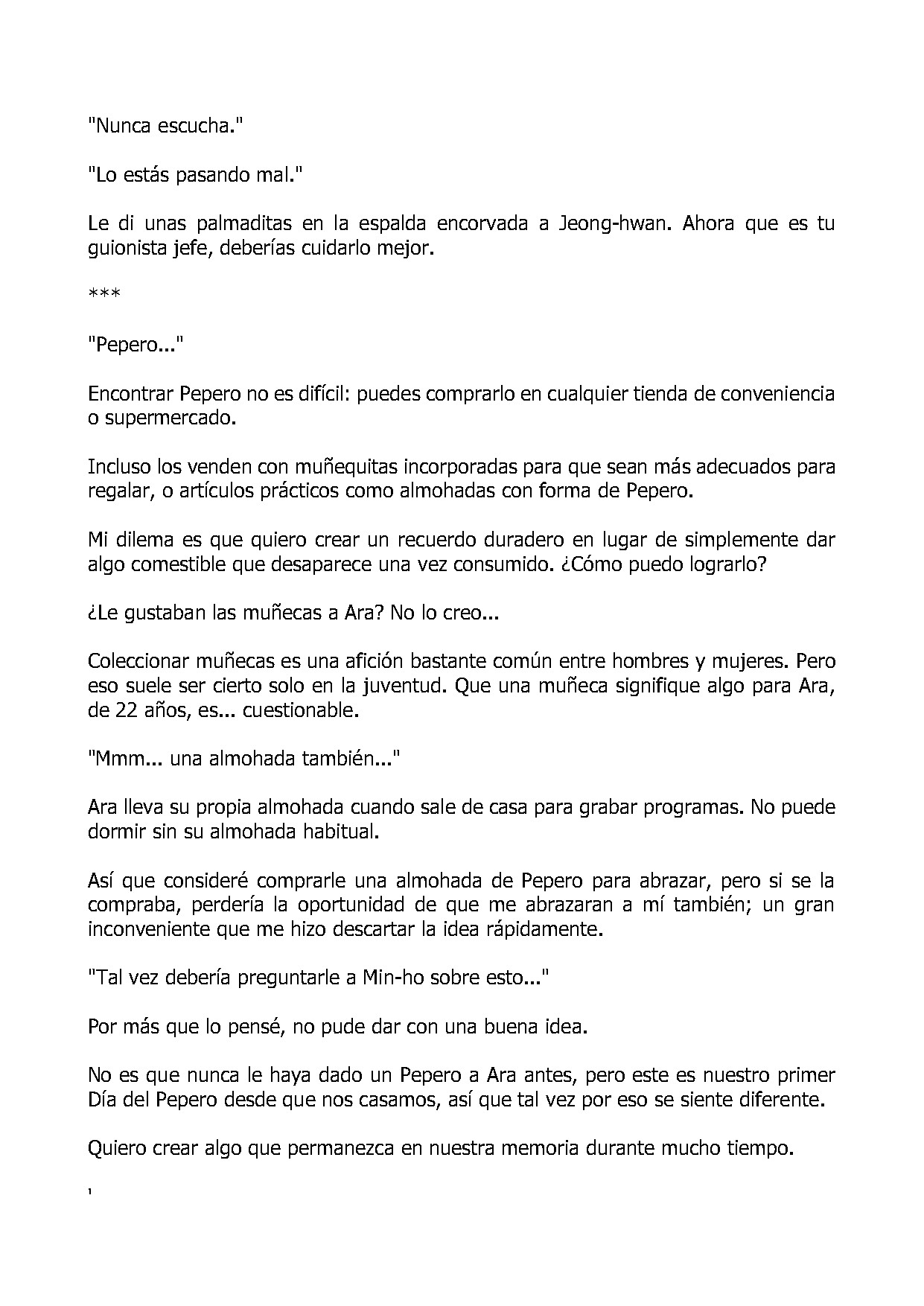 "Nunca escucha."

"Lo estás pasando mal."

Le di unas palmaditas en la espalda encorvada a Jeong-hwan. Ahora que es tu guionista jefe, deberías cuidarlo mejor.

***

"Pepero..."

Encontrar Pepero no es difícil: puedes comprarlo en cualquier tienda de conveniencia o supermercado.

Incluso los venden con muñequitas incorporadas para que sean más adecuados para regalar, o artículos prácticos como almohadas con forma de Pepero.

Mi dilema es que quiero crear un recuerdo duradero en lugar de simplemente dar algo comestible que desaparece una vez consumido. ¿Cómo puedo lograrlo?

¿Le gustaban las muñecas a Ara? No lo creo...

Coleccionar muñecas es una afición bastante común entre hombres y mujeres. Pero eso suele ser cierto solo en la juventud. Que una muñeca signifique algo para Ara, de 22 años, es... cuestionable.

"Mmm... una almohada también..."

Ara lleva su propia almohada cuando sale de casa para grabar programas. No puede dormir sin su almohada habitual.

Así que consideré comprarle una almohada de Pepero para abrazar, pero si se la compraba, perdería la oportunidad de que me abrazaran a mí también; un gran inconveniente que me hizo descartar la idea rápidamente.

"Tal vez debería preguntarle a Min-ho sobre esto..."

Por más que lo pensé, no pude dar con una buena idea.

No es que nunca le haya dado un Pepero a Ara antes, pero este es nuestro primer Día del Pepero desde que nos casamos, así que tal vez por eso se siente diferente.

Quiero crear algo que permanezca en nuestra memoria durante mucho tiempo.

'